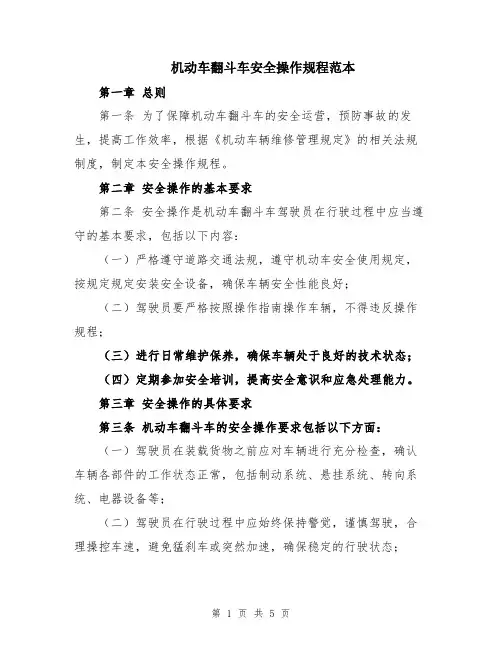 机动车翻斗车安全操作规程范本

第一章 总则

第一条 为了保障机动车翻斗车的安全运营，预防事故的发生，提高工作效率，根据《机动车辆维修管理规定》的相关法规制度，制定本安全操作规程。

第二章 安全操作的基本要求

第二条 安全操作是机动车翻斗车驾驶员在行驶过程中应当遵守的基本要求，包括以下内容：

（一）严格遵守道路交通法规，遵守机动车安全使用规定，按规定规定安装安全设备，确保车辆安全性能良好；

（二）驾驶员要严格按照操作指南操作车辆，不得违反操作规程；

（三）进行日常维护保养，确保车辆处于良好的技术状态；

（四）定期参加安全培训，提高安全意识和应急处理能力。

第三章 安全操作的具体要求

第三条 机动车翻斗车的安全操作要求包括以下方面：

（一）驾驶员在装载货物之前应对车辆进行充分检查，确认车辆各部件的工作状态正常，包括制动系统、悬挂系统、转向系统、电器设备等；

（二）驾驶员在行驶过程中应始终保持警觉，谨慎驾驶，合理操控车速，避免猛刹车或突然加速，确保稳定的行驶状态；

第 1 页 共 5 页